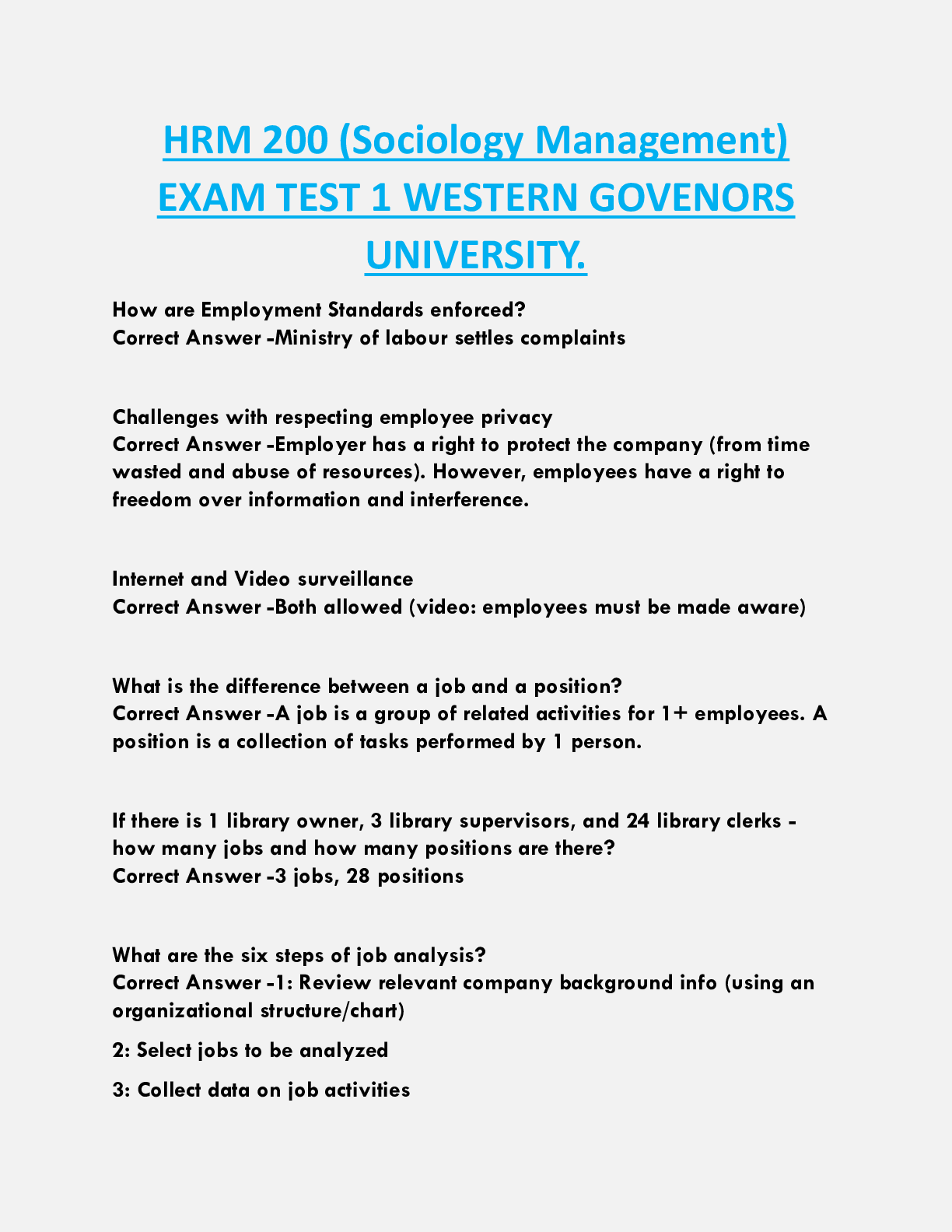 HRM 200 (Sociology Management) EXAM TEST 1 WESTERN GOVENORS UNIVERSITY.

How are Employment Standards enforced?
Correct Answer -Ministry of labour settles complaints

Challenges with respecting employee privacy
Correct Answer -Employer has a right to protect the company (from time wasted and abuse of resources). However, employees have a right to freedom over information and interference.

Internet and Video surveillance
Correct Answer -Both allowed (video: employees must be made aware)

What is the difference between a job and a position?
Correct Answer -A job is a group of related activities for 1+ employees. A position is a collection of tasks performed by 1 person.

If there is 1 library owner, 3 library supervisors, and 24 library clerks - how many jobs and how many positions are there?
Correct Answer -3 jobs, 28 positions

What are the six steps of job analysis?
Correct Answer -1: Review relevant company background info (using an organizational structure/chart)

2: Select jobs to be analyzed

3: Collect data on job activities